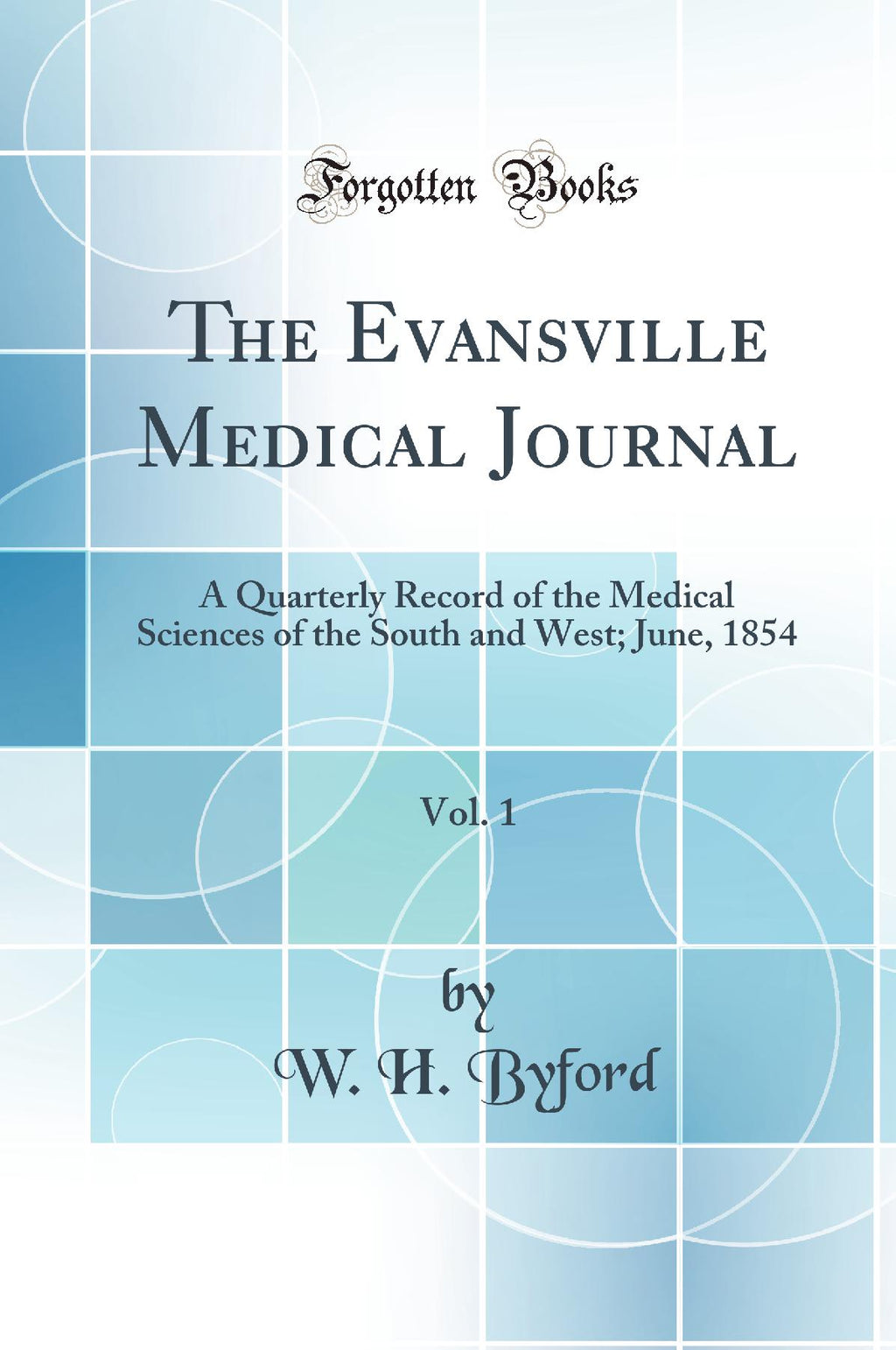 Forgotten Books

The Evansville Medical Journal

A Quarterly Record of the Medical Sciences of the South and West; June, 1854

Vol. 1

by
W. H. Byford